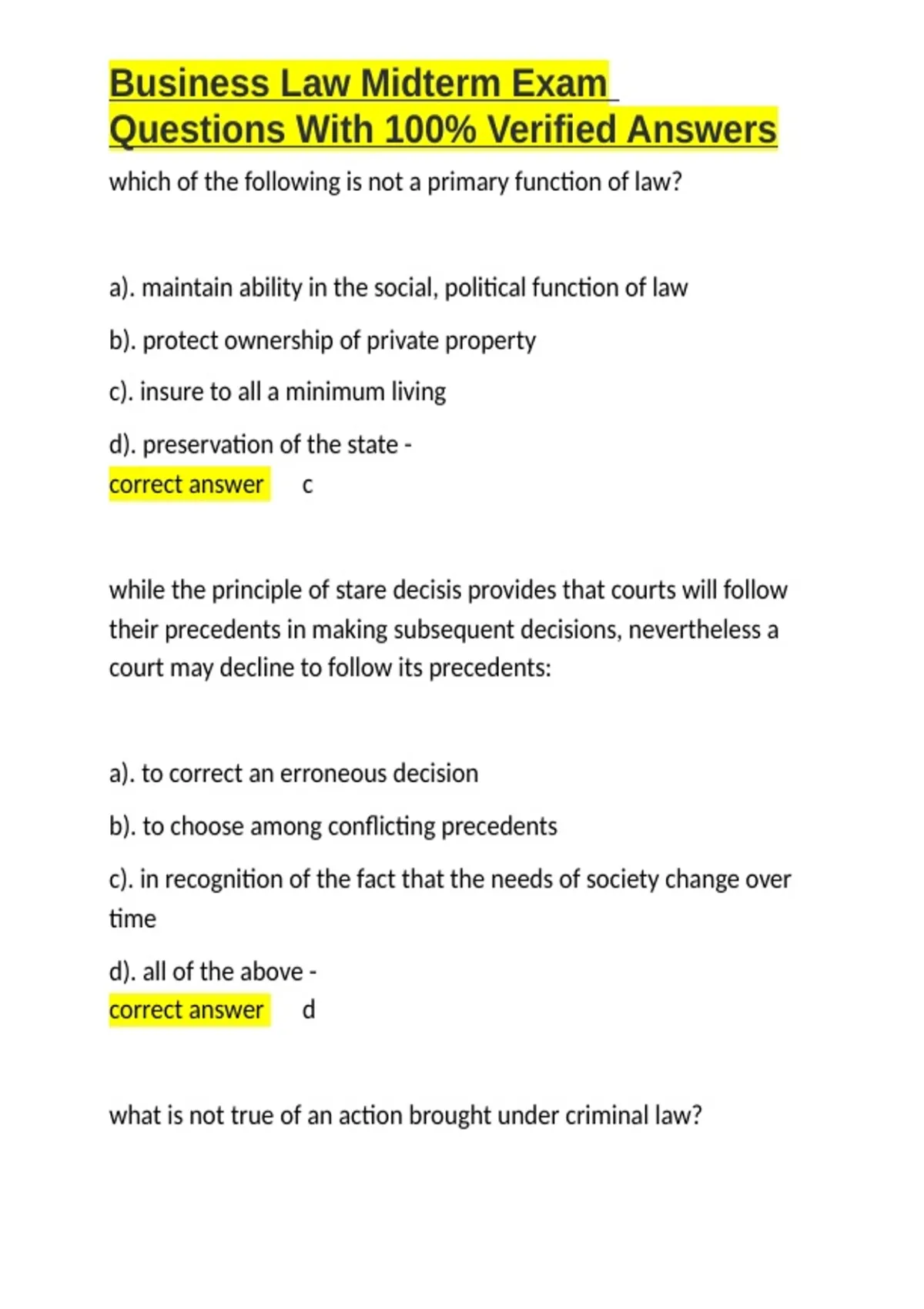 Business Law Midterm Exam Questions With 100% Verified Answers

which of the following is not a primary function of law?

a). maintain ability in the social, political function of law

b). protect ownership of private property

c). insure to all a minimum living

d). preservation of the state - correct answer c

while the principle of stare decisis provides that courts will follow their precedents in making subsequent decisions, nevertheless a court may decline to follow its precedents:

a). to correct an erroneous decision

b). to choose among conflicting precedents

c). in recognition of the fact that the needs of society change over time

d). all of the above - correct answer d

what is not true of an action brought under criminal law?